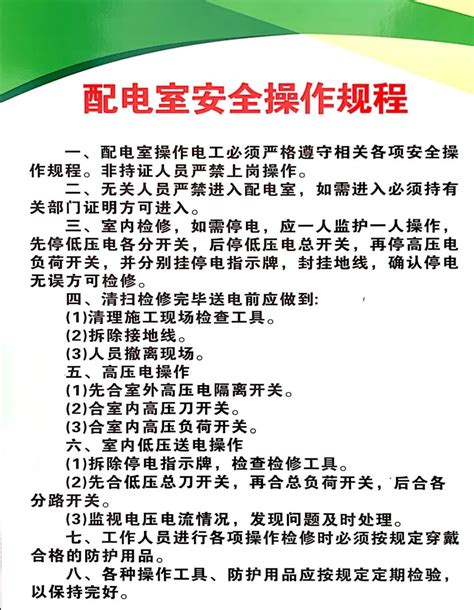 配电室安全操作规程

一、配电室操作电工必须严格遵守相关各项安全操作规程。非持证人员严禁上岗操作。

二、无关人员严禁进入配电室，如需进入必须持有关部门证明方可进入。

三、室内检修，如需停电，应一人监护一人操作，先停低压电各分开关，后停低压电总开关，再停高压电负荷开关，并分别挂停电指示牌，封挂地线，确认停电无误方可检修。

四、清扫检修完毕送电前应做到:

(1)清理施工现场检查工具。

(2)拆除接地线。

(3)人员撤离现场。

五、高压电操作

(1)先合室外高压电隔离开关。

(2)合室内高压刀开关。

(3)合室内高压负荷开关。

六、室内低压送电操作

(1)拆除停电指示牌，检查检修工具。

(2)先合低压总刀开关，再合总负荷开关，后合各分路开关。

(3)监视电压电流情况，发现问题及时处理。

七、工作人员进行各项操作检修时必须按规定穿戴合格的防护用品。

八、各种操作工具、防护用品应按规定定期检验，以保持完好。